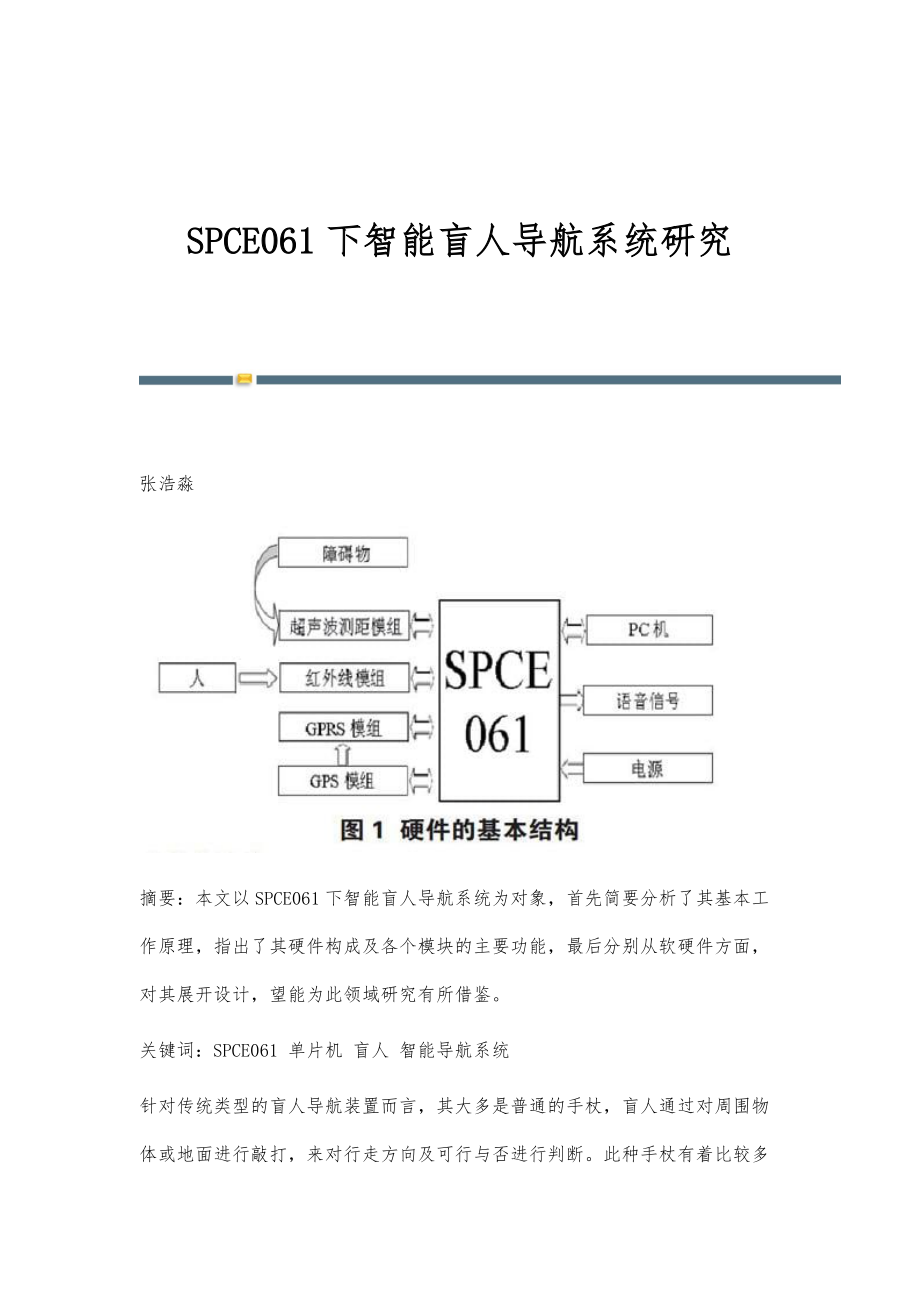 SPCE061 下智能盲人导航系统研究

张浩淼

障碍物

超声波测距模组

人

红外线模组

GPRS 模组

GPS 模组

SPCE 061

PC 机

语音信号

电源

图 1 硬件的基本结构

摘要：本文以 SPCE061 下智能盲人导航系统为对象，首先简要分析了其基本工作原理，指出了其硬件构成及各个模块的主要功能，最后分别从软硬件方面，对其展开设计，望能为此领域研究有所借鉴。

关键词：SPCE061 单片机 盲人 智能导航系统

针对传统类型的盲人导航装置而言，其大多是普通的手杖，盲人通过对周围物体或地面进行敲打，来对行走方向及可行与否进行判断。此种手杖有着比较多